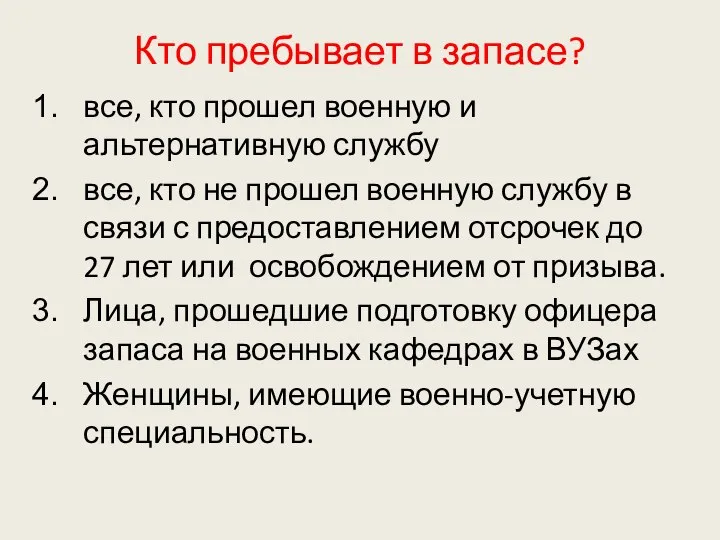 Кто пребывает в запасе?

1. все, кто прошел военную и альтернативную службу
2. все, кто не прошел военную службу в связи с предоставлением отсрочек до 27 лет или  освобождением от призыва.
3. Лица, прошедшие подготовку офицера запаса на военных кафедрах в ВУЗах
4. Женщины, имеющие военно-учетную специальность.